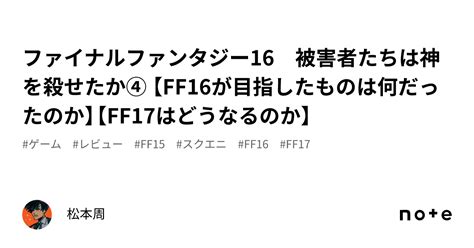 ファイナルファンタジー16　被害者たちは神を殺せたか④【FF16が目指したものは何だったのか】【FF17はどうなるのか】

#ゲーム　#レビュー　#FF15　#スクエニ　#FF16　#FF17

松本周

note